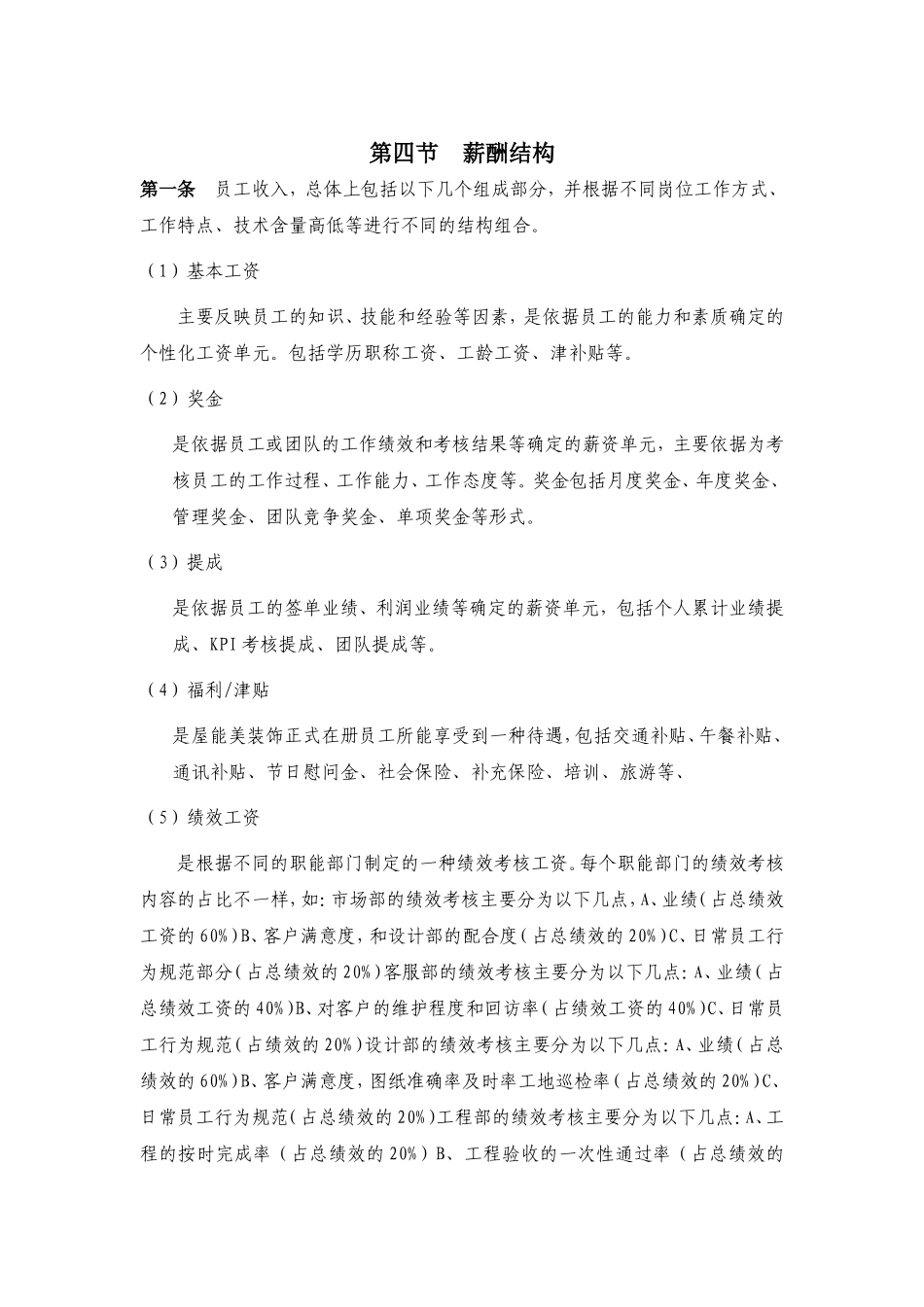 第四节　薪酬结构

第一条　员工收入，总体上包括以下几个组成部分，并根据不同岗位工作方式、工作特点、技术含量高低等进行不同的结构组合。

（1）基本工资

主要反映员工的知识、技能和经验等因素，是依据员工的能力和素质确定的个性化工资单元。包括学历职称工资、工龄工资、津补贴等。

（2）奖金

是依据员工或团队的工作绩效和考核结果等确定的薪资单元，主要依据为考核员工的工作过程、工作能力、工作态度等。奖金包括月度奖金、年度奖金、管理奖金、团队竞争奖金、单项奖金等形式。

（3）提成

是依据员工的签单业绩、利润业绩等确定的薪资单元，包括个人累计业绩提成、KPI考核提成、团队提成等。

（4）福利/津贴

是屋能美装饰正式在册员工所能享受到一种待遇，包括交通补贴、午餐补贴、通讯补贴、节日慰问金、社会保险、补充保险、培训、旅游等、

（5）绩效工资

是根据不同的职能部门制定的一种绩效考核工资。每个职能部门的绩效考核内容的占比不一样，如：市场部的绩效考核主要分为以下几点，A、业绩（占总绩效工资的60%）B、客户满意度，和设计部的配合度（占总绩效的20%）C、日常员工行为规范部分（占总绩效的20%）客服部的绩效考核主要分为以下几点：A、业绩（占总绩效工资的40%）B、对客户的维护程度和回访率（占绩效工资的40%）C、日常员工行为规范（占绩效的20%）设计部的绩效考核主要分为以下几点：A、业绩（占总绩效的60%）B、客户满意度，图纸准确率及时率工地巡检率（占总绩效的20%）C、日常员工行为规范（占总绩效的20%）工程部的绩效考核主要分为以下几点：A、工程的按时完成率（占总绩效的20%）B、工程验收的一次性通过率（占总绩效的